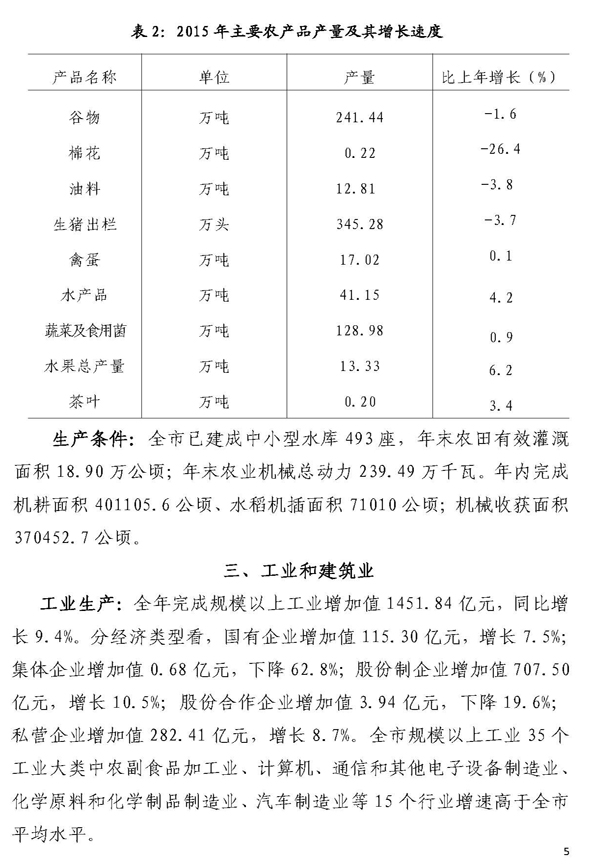 表 2：2015 年主要农产品产量及其增长速度

| 产品名称 | 单位 | 产量 | 比上年增长（%） |
|---|---|---|---|
| 谷物 | 万吨 | 241.44 | -1.6 |
| 棉花 | 万吨 | 0.22 | -26.4 |
| 油料 | 万吨 | 12.81 | -3.8 |
| 生猪出栏 | 万头 | 345.28 | -3.7 |
| 禽蛋 | 万吨 | 17.02 | 0.1 |
| 水产品 | 万吨 | 41.15 | 4.2 |
| 蔬菜及食用菌 | 万吨 | 128.98 | 0.9 |
| 水果总产量 | 万吨 | 13.33 | 6.2 |
| 茶叶 | 万吨 | 0.20 | 3.4 |

生产条件：全市已建成中小型水库 493 座，年末农田有效灌溉面积 18.90 万公顷；年末农业机械总动力 239.49 万千瓦。年内完成机耕面积 401105.6 公顷、水稻机插面积 71010 公顷；机械收获面积 370452.7 公顷。

三、工业和建筑业

工业生产：全年完成规模以上工业增加值 1451.84 亿元，同比增长 9.4%。分经济类型看，国有企业增加值 115.30 亿元，增长 7.5%；集体企业增加值 0.68 亿元，下降 62.8%；股份制企业增加值 707.50 亿元，增长 10.5%；股份合作企业增加值 3.94 亿元，下降 19.6%；私营企业增加值 282.41 亿元，增长 8.7%。全市规模以上工业 35 个工业大类中农副食品加工业、计算机、通信和其他电子设备制造业、化学原料和化学制品制造业、汽车制造业等 15 个行业增速高于全市平均水平。

5